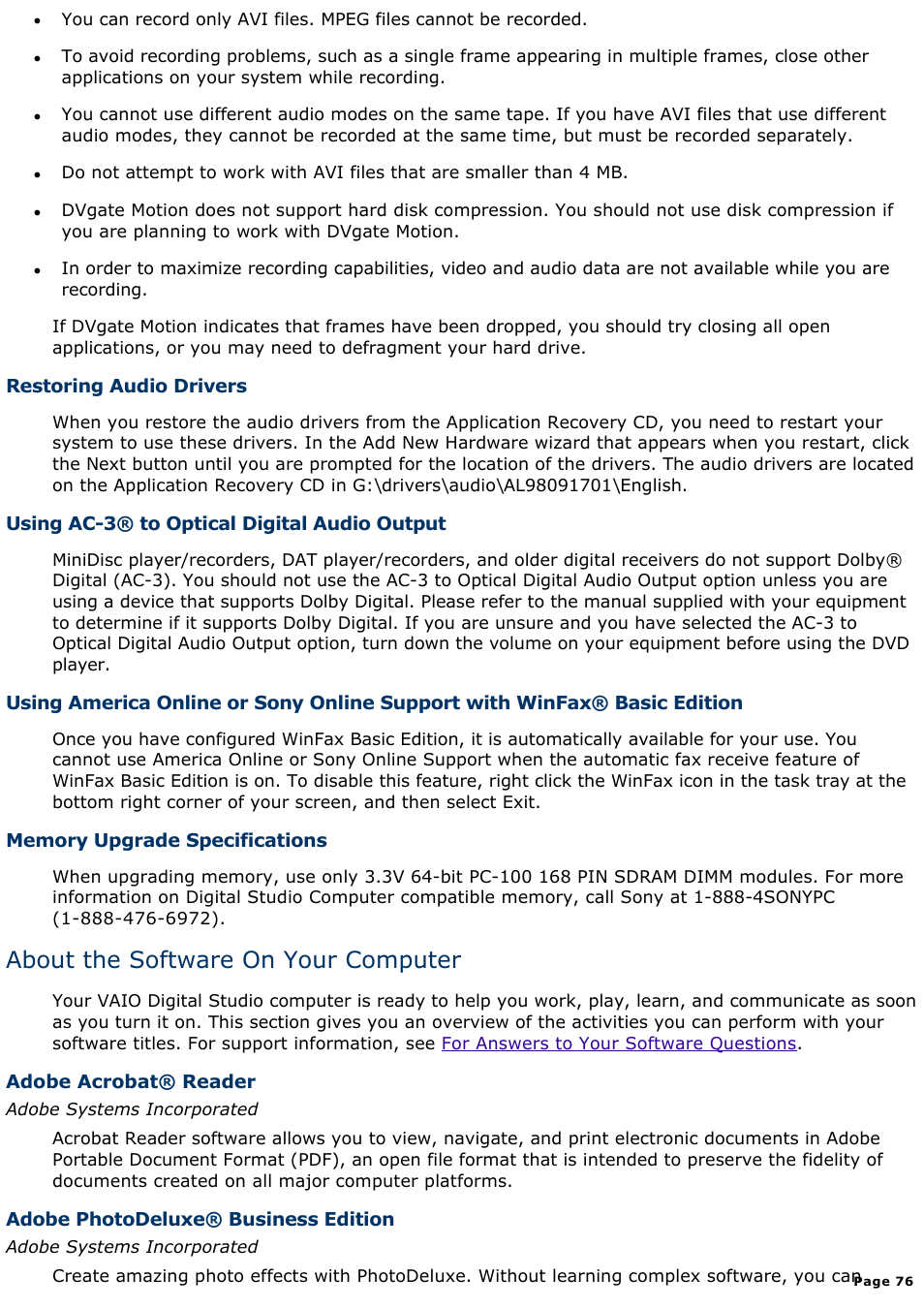 • You can record only AVI files. MPEG files cannot be recorded.

• To avoid recording problems, such as a single frame appearing in multiple frames, close other applications on your system while recording.

• You cannot use different audio modes on the same tape. If you have AVI files that use different audio modes, they cannot be recorded at the same time, but must be recorded separately.

• Do not attempt to work with AVI files that are smaller than 4 MB.

• DVgate Motion does not support hard disk compression. You should not use disk compression if you are planning to work with DVgate Motion.

• In order to maximize recording capabilities, video and audio data are not available while you are recording.

If DVgate Motion indicates that frames have been dropped, you should try closing all open applications, or you may need to defragment your hard drive.

Restoring Audio Drivers

When you restore the audio drivers from the Application Recovery CD, you need to restart your system to use these drivers. In the Add New Hardware wizard that appears when you restart, click the Next button until you are prompted for the location of the drivers. The audio drivers are located on the Application Recovery CD in G:\drivers\audio\AL98091701\English.

Using AC-3® to Optical Digital Audio Output

MiniDisc player/recorders, DAT player/recorders, and older digital receivers do not support Dolby® Digital (AC-3). You should not use the AC-3 to Optical Digital Audio Output option unless you are using a device that supports Dolby Digital. Please refer to the manual supplied with your equipment to determine if it supports Dolby Digital. If you are unsure and you have selected the AC-3 to Optical Digital Audio Output option, turn down the volume on your equipment before using the DVD player.

Using America Online or Sony Online Support with WinFax® Basic Edition

Once you have configured WinFax Basic Edition, it is automatically available for your use. You cannot use America Online or Sony Online Support when the automatic fax receive feature of WinFax Basic Edition is on. To disable this feature, right click the WinFax icon in the task tray at the bottom right corner of your screen, and then select Exit.

Memory Upgrade Specifications

When upgrading memory, use only 3.3V 64-bit PC-100 168 PIN SDRAM DIMM modules. For more information on Digital Studio Computer compatible memory, call Sony at 1-888-4SONYPC (1-888-476-6972).

About the Software On Your Computer

Your VAIO Digital Studio computer is ready to help you work, play, learn, and communicate as soon as you turn it on. This section gives you an overview of the activities you can perform with your software titles. For support information, see For Answers to Your Software Questions.

Adobe Acrobat® Reader

Adobe Systems Incorporated

Acrobat Reader software allows you to view, navigate, and print electronic documents in Adobe Portable Document Format (PDF), an open file format that is intended to preserve the fidelity of documents created on all major computer platforms.

Adobe PhotoDeluxe® Business Edition

Adobe Systems Incorporated

Create amazing photo effects with PhotoDeluxe. Without learning complex software, you can

Page 76